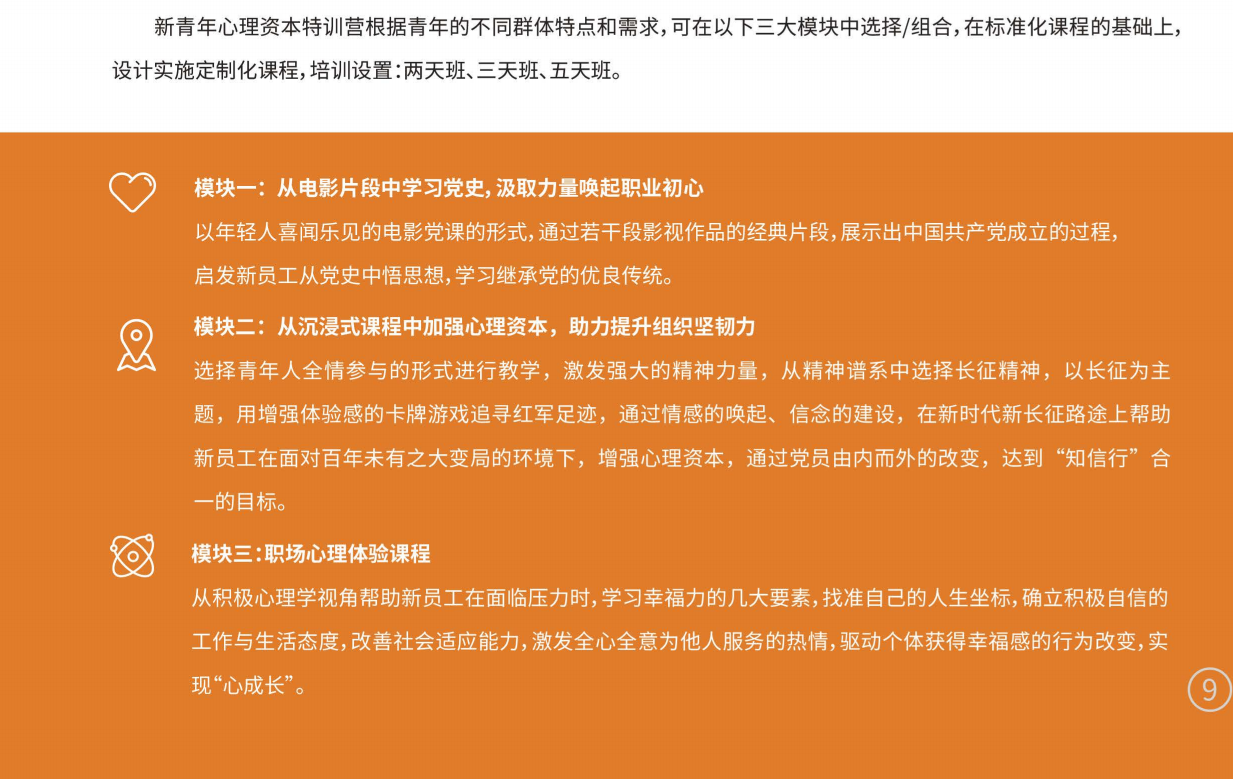 新青年心理资本特训营根据青年的不同群体特点和需求，可在以下三大模块中选择/组合，在标准化课程的基础上，设计实施定制化课程，培训设置：两天班、三天班、五天班。

模块一：从电影片段中学习党史，汲取力量唤起职业初心

以年轻人喜闻乐见的电影党课的形式，通过若干段影视作品的经典片段，展示出中国共产党成立的过程，启发新员工从党史中悟思想，学习继承党的优良传统。

模块二：从沉浸式课程中加强心理资本，助力提升组织坚韧力

选择青年人全情参与的形式进行教学，激发强大的精神力量，从精神谱系中选择长征精神，以长征为主题，用增强体验感的卡牌游戏追寻红军足迹，通过情感的唤起、信念的建设，在新时代新长征路途上帮助新员工在面对百年未有之大变局的环境下，增强心理资本，通过党员由内而外的改变，达到“知信行”合一的目标。

模块三：职场心理体验课程

从积极心理学视角帮助新员工在面临压力时，学习幸福力的几大要素，找准自己的人生坐标，确立积极自信的工作与生活态度，改善社会适应能力，激发全心全意为他人服务的热情，驱动个体获得幸福感的行为改变，实现“心成长”。

9